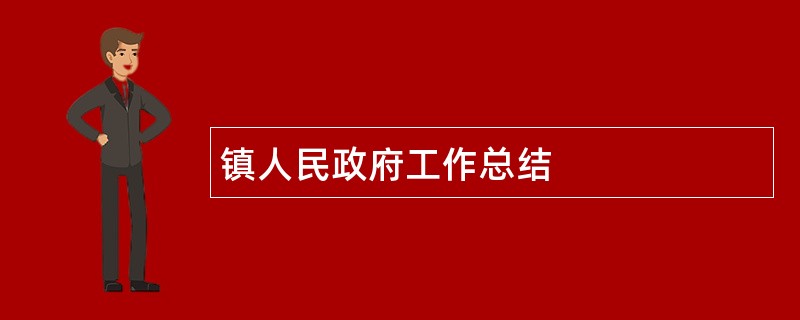 镇人民政府工作总结